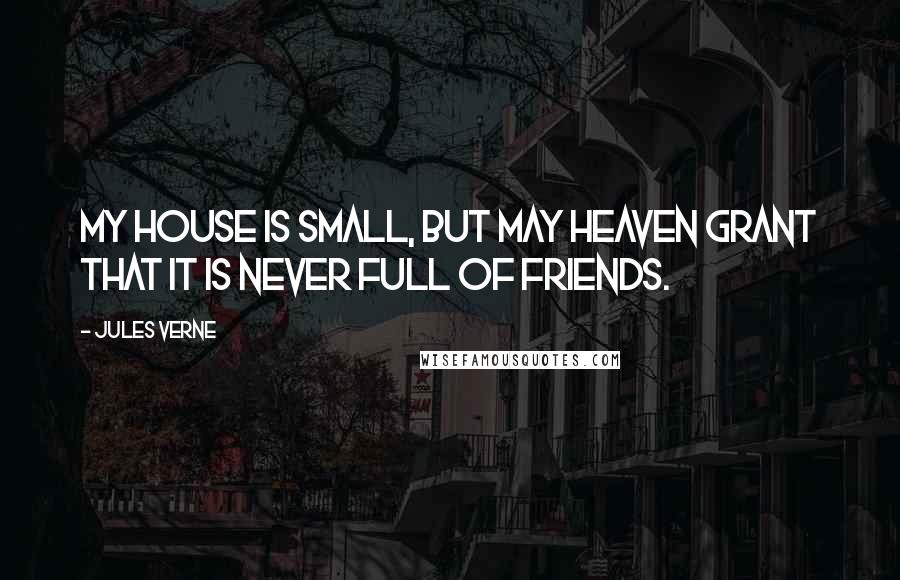 MY HOUSE IS SMALL, BUT MAY HEAVEN GRANT THAT IT IS NEVER FULL OF FRIENDS.

- JULES VERNE

WISEFAMOUSQUOTES.COM